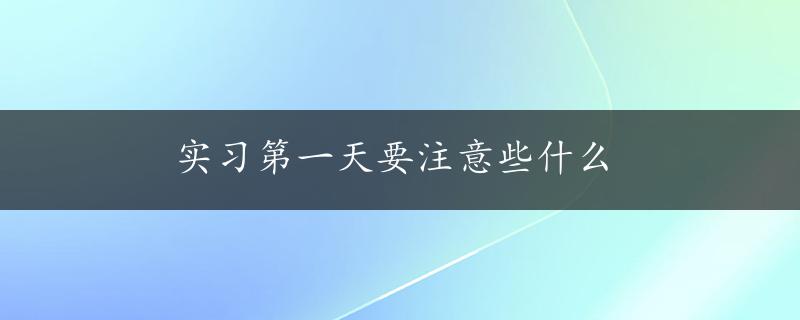 实习第一天要注意些什么